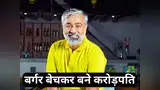 बर्गर बेचकर बने करोड़पति